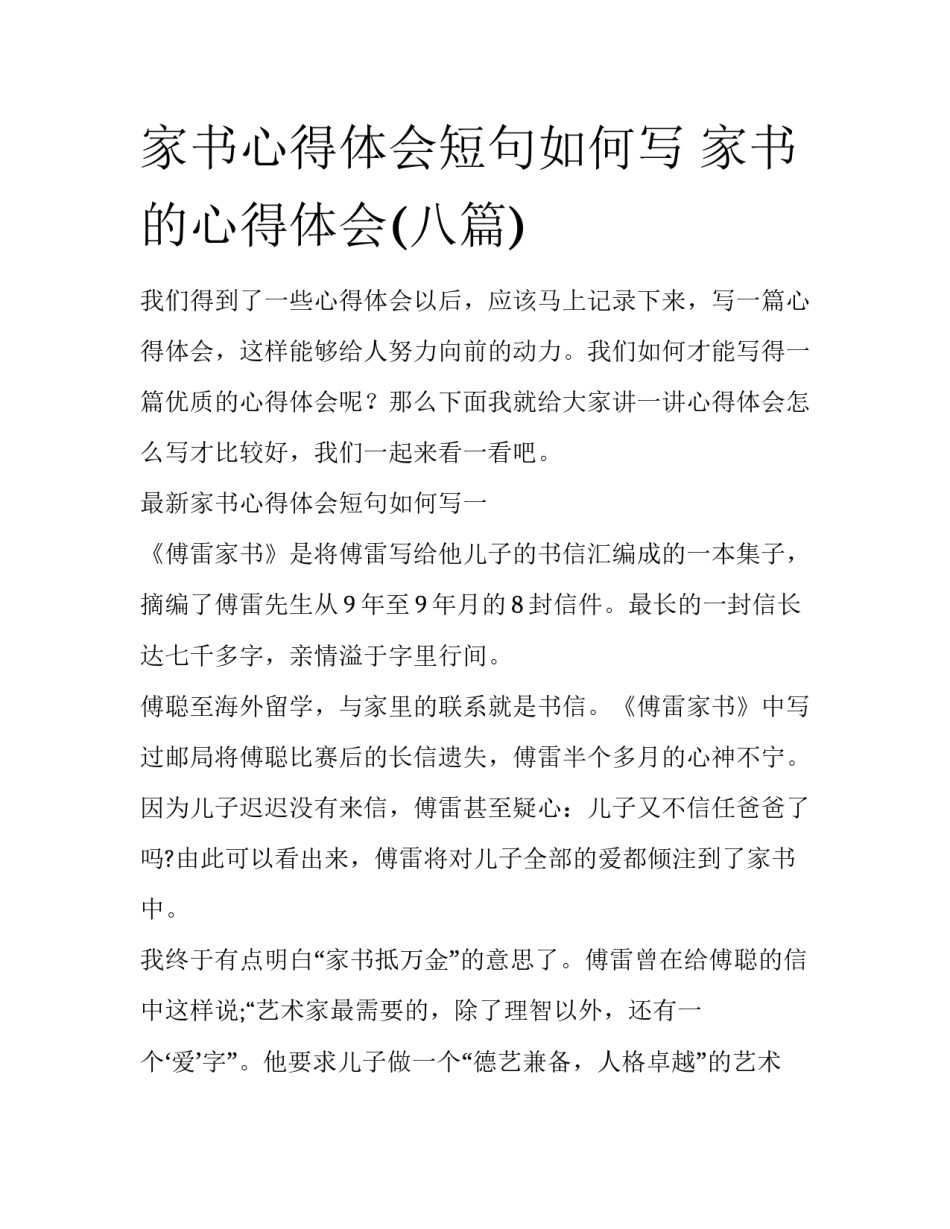 家书心得体会短句如何写 家书的心得体会(八篇)

我们得到了一些心得体会以后，应该马上记录下来，写一篇心得体会，这样能够给人努力向前的动力。我们如何才能写得一篇优质的心得体会呢？那么下面我就给大家讲一讲心得体会怎么写才比较好，我们一起来看一看吧。

最新家书心得体会短句如何写一

《傅雷家书》是将傅雷写给他儿子的书信汇编成的一本集子，摘编了傅雷先生从9年至9年月的8封信件。最长的一封信长达七千多字，亲情溢于字里行间。

傅聪至海外留学，与家里的联系就是书信。《傅雷家书》中写过邮局将傅聪比赛后的长信遗失，傅雷半个多月的心神不宁。因为儿子迟迟没有来信，傅雷甚至疑心：儿子又不信任爸爸了吗?由此可以看出来，傅雷将对儿子全部的爱都倾注到了家书中。

我终于有点明白“家书抵万金”的意思了。傅雷曾在给傅聪的信中这样说;“艺术家最需要的，除了理智以外，还有一个‘爱’字”。他要求儿子做一个“德艺兼备，人格卓越”的艺术